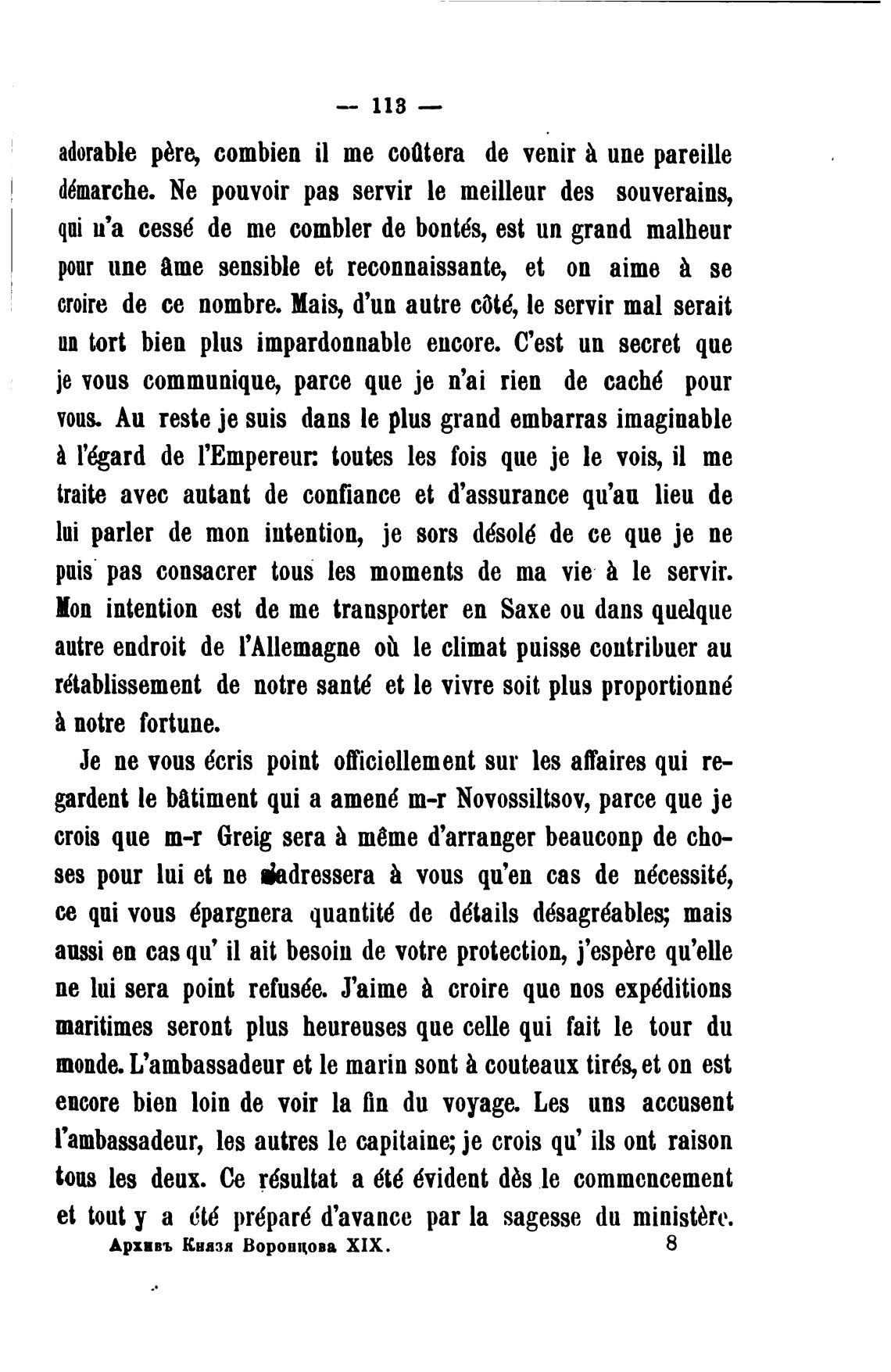 — 113 —

adorable père, combien il me coûtera de venir à une pareille démarche. Ne pouvoir pas servir le meilleur des souverains, qui n'a cessé de me combler de bontés, est un grand malheur pour une âme sensible et reconnaissante, et on aime à se croire de ce nombre. Mais, d'un autre côté, le servir mal serait un tort bien plus impardonnable encore. C'est un secret que je vous communique, parce que je n'ai rien de caché pour vous. Au reste je suis dans le plus grand embarras imaginable à l'égard de l'Empereur: toutes les fois que je le vois, il me traite avec autant de confiance et d'assurance qu'au lieu de lui parler de mon intention, je sors désolé de ce que je ne puis pas consacrer tous les moments de ma vie à le servir. Mon intention est de me transporter en Saxe ou dans quelque autre endroit de l'Allemagne où le climat puisse contribuer au rétablissement de notre santé et le vivre soit plus proportionné à notre fortune.

Je ne vous écris point officiellement sur les affaires qui regardent le bâtiment qui a amené m-r Novossiltsov, parce que je crois que m-r Greig sera à même d'arranger beauconp de choses pour lui et ne s'adressera à vous qu'en cas de nécessité, ce qui vous épargnera quantité de détails désagréables; mais aussi en cas qu' il ait besoin de votre protection, j'espère qu'elle ne lui sera point refusée. J'aime à croire que nos expéditions maritimes seront plus heureuses que celle qui fait le tour du monde. L'ambassadeur et le marin sont à couteaux tirés, et on est encore bien loin de voir la fin du voyage. Les uns accusent l'ambassadeur, les autres le capitaine; je crois qu' ils ont raison tous les deux. Ce résultat a été évident dès le commencement et tout y a été préparé d'avance par la sagesse du ministère.

Архивъ Князя Воронцова XIX. 8